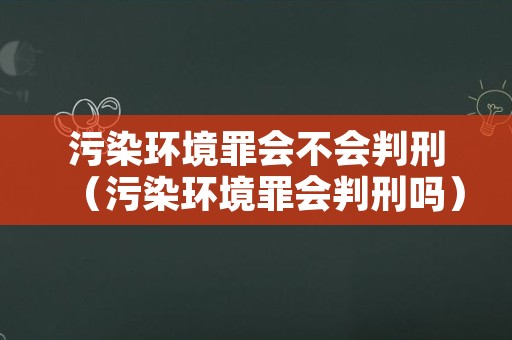 污染环境罪会不会判刑（污染环境罪会判刑吗）